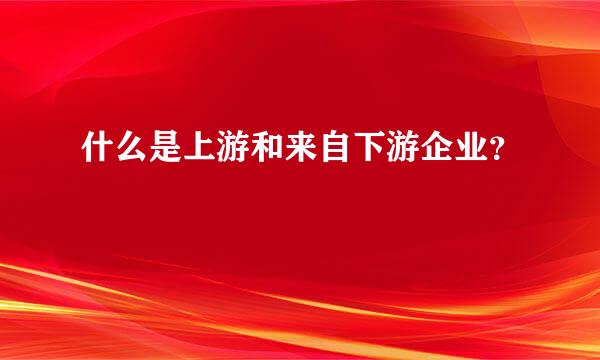 什么是上游和来自下游企业?